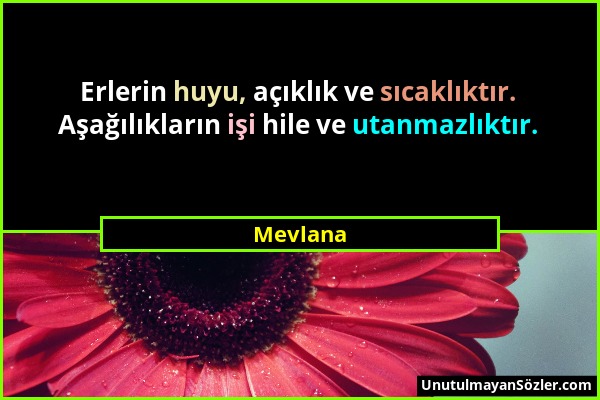 Erlerin huyu, açıklık ve sıcaklıktır. Aşağılıkların işi hile ve utanmazlıktır.

Mevlana

UnutulmayanSözler.com